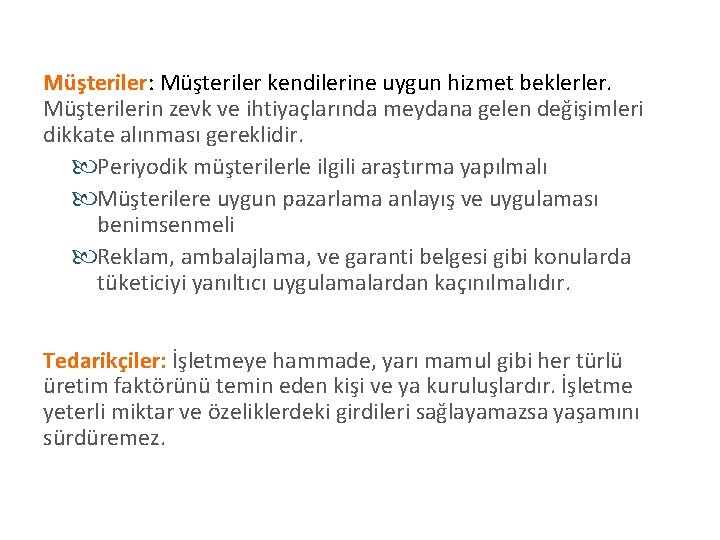 Müşteriler: Müşteriler kendilerine uygun hizmet beklerler. Müşterilerin zevk ve ihtiyaçlarında meydana gelen değişimleri dikkate alınması gereklidir.

Periyodik müşterilerle ilgili araştırma yapılmalı

Müşterilere uygun pazarlama anlayış ve uygulaması benimsenmeli

Reklam, ambalajlama, ve garanti belgesi gibi konularda tüketiciyi yanıltıcı uygulamalardan kaçınılmalıdır.

Tedarikçiler: İşletmeye hammade, yarı mamul gibi her türlü üretim faktörünü temin eden kişi ve ya kuruluşlardır. İşletme yeterli miktar ve özeliklerdeki girdileri sağlayamazsa yaşamını sürdüremez.